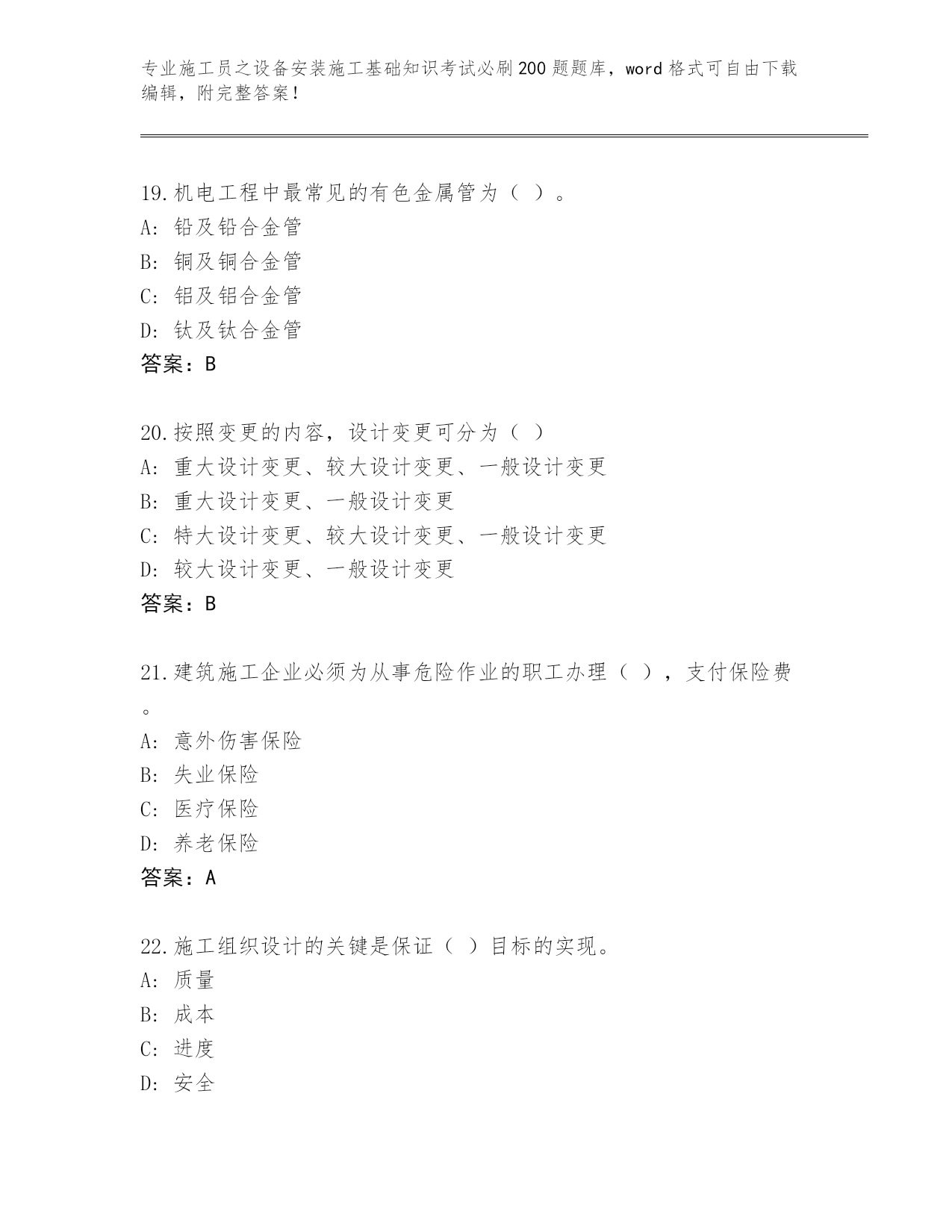 专业施工员之设备安装施工基础知识考试必刷200题题库，word格式可自由下载编辑，附完整答案！

19.机电工程中最常见的有色金属管为（ ）。
A: 铅及铅合金管
B: 铜及铜合金管
C: 铝及铝合金管
D: 钛及钛合金管
答案：B

20.按照变更的内容，设计变更可分为（ ）
A: 重大设计变更、较大设计变更、一般设计变更
B: 重大设计变更、一般设计变更
C: 特大设计变更、较大设计变更、一般设计变更
D: 较大设计变更、一般设计变更
答案：B

21.建筑施工企业必须为从事危险作业的职工办理（ ），支付保险费。
A: 意外伤害保险
B: 失业保险
C: 医疗保险
D: 养老保险
答案：A

22.施工组织设计的关键是保证（ ）目标的实现。
A: 质量
B: 成本
C: 进度
D: 安全